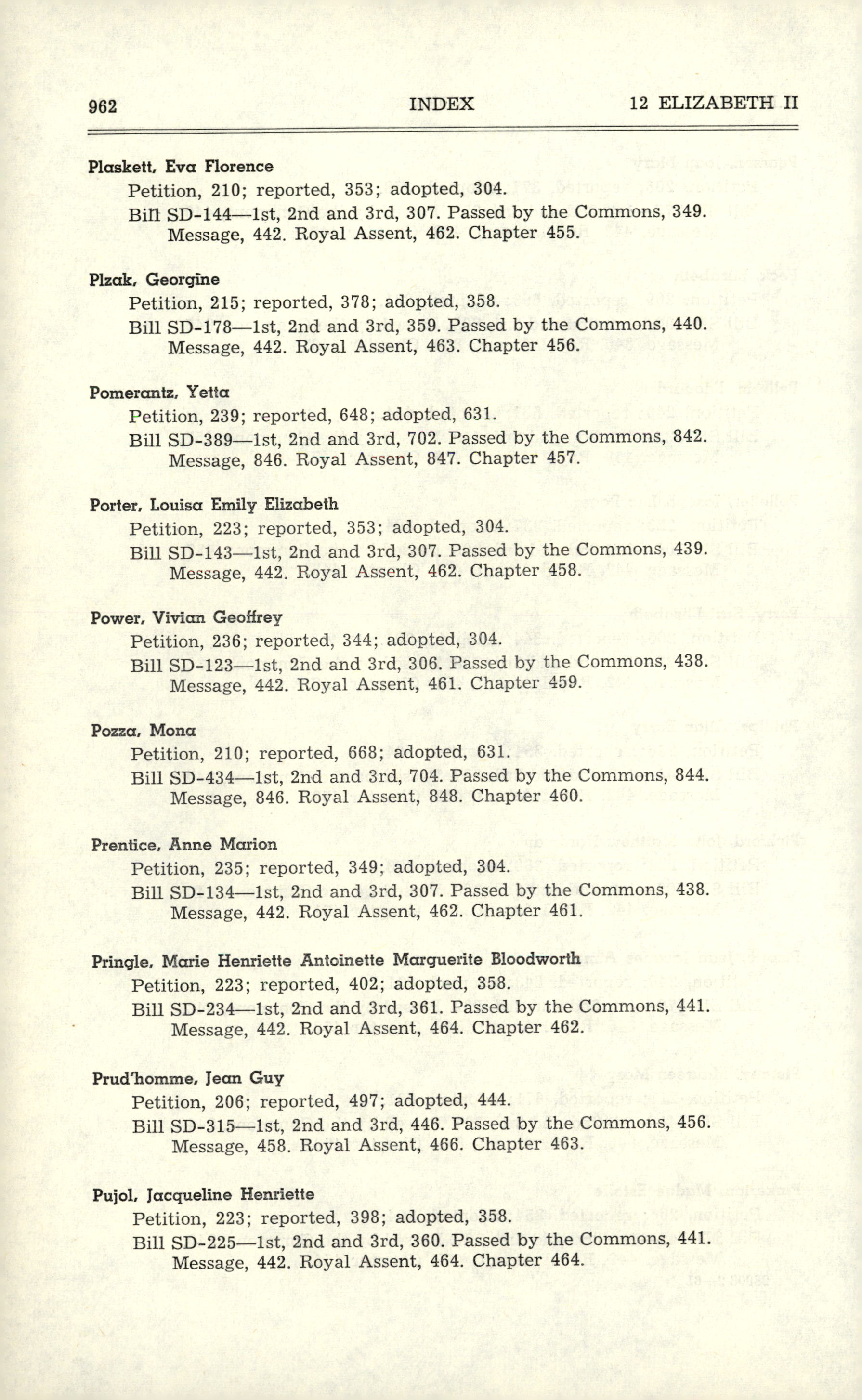 962 INDEX 12 ELIZABETH II

Plaskett, Eva Florence
Petition, 210; reported, 353; adopted, 304.
Bill SD-144—1st, 2nd and 3rd, 307. Passed by the Commons, 349. Message, 442. Royal Assent, 462. Chapter 455.

Plzak, Georgine
Petition, 215; reported, 378; adopted, 358.
Bill SD-178—1st, 2nd and 3rd, 359. Passed by the Commons, 440. Message, 442. Royal Assent, 463. Chapter 456.

Pomerantz, Yetta
Petition, 239; reported, 648; adopted, 631.
Bill SD-389—1st, 2nd and 3rd, 702. Passed by the Commons, 842. Message, 846. Royal Assent, 847. Chapter 457.

Porter, Louisa Emily Elizabeth
Petition, 223; reported, 353; adopted, 304.
Bill SD-143—1st, 2nd and 3rd, 307. Passed by the Commons, 439. Message, 442. Royal Assent, 462. Chapter 458.

Power, Vivian Geoffrey
Petition, 236; reported, 344; adopted, 304.
Bill SD-123—1st, 2nd and 3rd, 306. Passed by the Commons, 438. Message, 442. Royal Assent, 461. Chapter 459.

Pozza, Mona
Petition, 210; reported, 668; adopted, 631.
Bill SD-434—1st, 2nd and 3rd, 704. Passed by the Commons, 844. Message, 846. Royal Assent, 848. Chapter 460.

Prentice, Anne Marion
Petition, 235; reported, 349; adopted, 304.
Bill SD-134—1st, 2nd and 3rd, 307. Passed by the Commons, 438. Message, 442. Royal Assent, 462. Chapter 461.

Pringle, Marie Henriette Antoinette Marguerite Bloodworth
Petition, 223; reported, 402; adopted, 358.
Bill SD-234—1st, 2nd and 3rd, 361. Passed by the Commons, 441. Message, 442. Royal Assent, 464. Chapter 462.

Prud'homme, Jean Guy
Petition, 206; reported, 497; adopted, 444.
Bill SD-315—1st, 2nd and 3rd, 446. Passed by the Commons, 456. Message, 458. Royal Assent, 466. Chapter 463.

Pujol, Jacqueline Henriette
Petition, 223; reported, 398; adopted, 358.
Bill SD-225—1st, 2nd and 3rd, 360. Passed by the Commons, 441. Message, 442. Royal Assent, 464. Chapter 464.